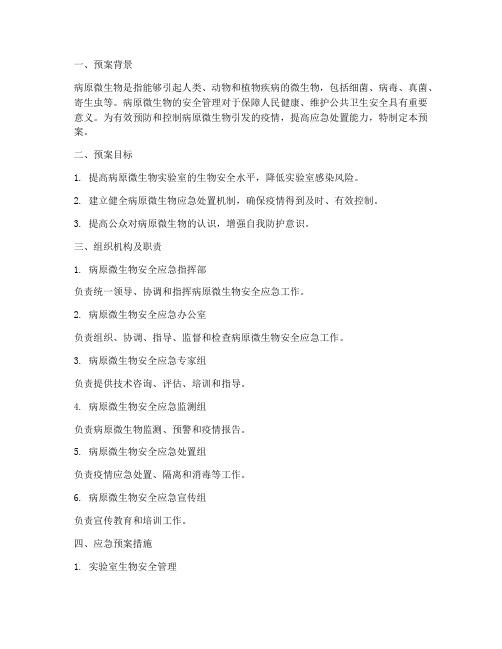 一、预案背景

病原微生物是指能够引起人类、动物和植物疾病的微生物，包括细菌、病毒、真菌、寄生虫等。病原微生物的安全管理对于保障人民健康、维护公共卫生安全具有重要意义。为有效预防和控制病原微生物引发的疫情，提高应急处置能力，特制定本预案。

二、预案目标

1. 提高病原微生物实验室的生物安全水平，降低实验室感染风险。

2. 建立健全病原微生物应急处置机制，确保疫情得到及时、有效控制。

3. 提高公众对病原微生物的认识，增强自我防护意识。

三、组织机构及职责

1. 病原微生物安全应急指挥部

负责统一领导、协调和指挥病原微生物安全应急工作。

2. 病原微生物安全应急办公室

负责组织、协调、指导、监督和检查病原微生物安全应急工作。

3. 病原微生物安全应急专家组

负责提供技术咨询、评估、培训和指导。

4. 病原微生物安全应急监测组

负责病原微生物监测、预警和疫情报告。

5. 病原微生物安全应急处置组

负责疫情应急处置、隔离和消毒等工作。

6. 病原微生物安全应急宣传组

负责宣传教育和培训工作。

四、应急预案措施

1. 实验室生物安全管理